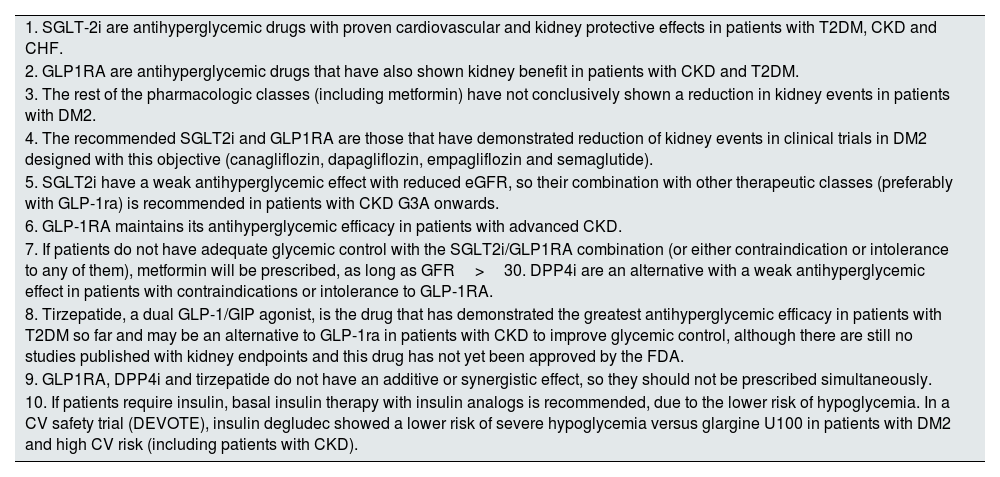 1. SGLT-2i are antihyperglycemic drugs with proven cardiovascular and kidney protective effects in patients with T2DM, CKD and CHF.

2. GLP1RA are antihyperglycemic drugs that have also shown kidney benefit in patients with CKD and T2DM.

3. The rest of the pharmacologic classes (including metformin) have not conclusively shown a reduction in kidney events in patients with DM2.

4. The recommended SGLT2i and GLP1RA are those that have demonstrated reduction of kidney events in clinical trials in DM2 designed with this objective (canagliflozin, dapagliflozin, empagliflozin and semaglutide).

5. SGLT2i have a weak antihyperglycemic effect with reduced eGFR, so their combination with other therapeutic classes (preferably with GLP-1ra) is recommended in patients with CKD G3A onwards.

6. GLP-1RA maintains its antihyperglycemic efficacy in patients with advanced CKD.

7. If patients do not have adequate glycemic control with the SGLT2i/GLP1RA combination (or either contraindication or intolerance to any of them), metformin will be prescribed, as long as GFR > 30. DPP4i are an alternative with a weak antihyperglycemic effect in patients with contraindications or intolerance to GLP-1RA.

8. Tirzepatide, a dual GLP-1/GIP agonist, is the drug that has demonstrated the greatest antihyperglycemic efficacy in patients with T2DM so far and may be an alternative to GLP-1ra in patients with CKD to improve glycemic control, although there are still no studies published with kidney endpoints and this drug has not yet been approved by the FDA.

9. GLP1RA, DPP4i and tirzepatide do not have an additive or synergistic effect, so they should not be prescribed simultaneously.

10. If patients require insulin, basal insulin therapy with insulin analogs is recommended, due to the lower risk of hypoglycemia. In a CV safety trial (DEVOTE), insulin degludec showed a lower risk of severe hypoglycemia versus glargine U100 in patients with DM2 and high CV risk (including patients with CKD).